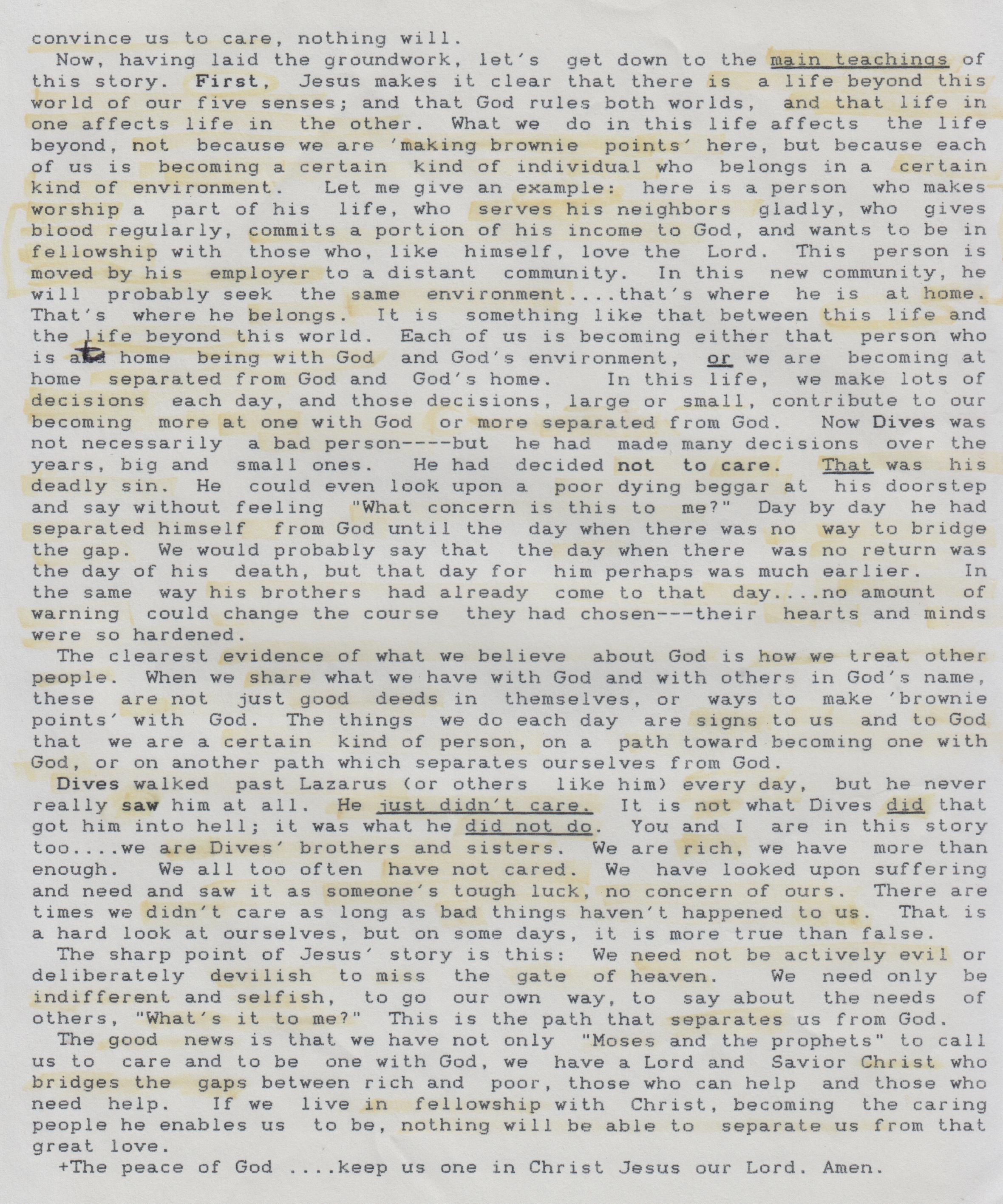 convince us to care, nothing will.

Now, having laid the groundwork, let's get down to the main teachings of this story. First, Jesus makes it clear that there is a life beyond this world of our five senses; and that God rules both worlds, and that life in one affects life in the other. What we do in this life affects the life beyond, not because we are 'making brownie points' here, but because each of us is becoming a certain kind of individual who belongs in a certain kind of environment. Let me give an example: here is a person who makes worship a part of his life, who serves his neighbors gladly, who gives blood regularly, commits a portion of his income to God, and wants to be in fellowship with those who, like himself, love the Lord. This person is moved by his employer to a distant community. In this new community, he will probably seek the same environment....that's where he is at home. That's where he belongs. It is something like that between this life and the life beyond this world. Each of us is becoming either that person who is at home being with God and God's environment, or we are becoming at home separated from God and God's home. In this life, we make lots of decisions each day, and those decisions, large or small, contribute to our becoming more at one with God or more separated from God. Now Dives was not necessarily a bad person----but he had made many decisions over the years, big and small ones. He had decided not to care. That was his deadly sin. He could even look upon a poor dying beggar at his doorstep and say without feeling "What concern is this to me?" Day by day he had separated himself from God until the day when there was no way to bridge the gap. We would probably say that the day when there was no return was the day of his death, but that day for him perhaps was much earlier. In the same way his brothers had already come to that day....no amount of warning could change the course they had chosen---their hearts and minds were so hardened.

The clearest evidence of what we believe about God is how we treat other people. When we share what we have with God and with others in God's name, these are not just good deeds in themselves, or ways to make 'brownie points' with God. The things we do each day are signs to us and to God that we are a certain kind of person, on a path toward becoming one with God, or on another path which separates ourselves from God.

Dives walked past Lazarus (or others like him) every day, but he never really saw him at all. He just didn't care. It is not what Dives did that got him into hell; it was what he did not do. You and I are in this story too....we are Dives' brothers and sisters. We are rich, we have more than enough. We all too often have not cared. We have looked upon suffering and need and saw it as someone's tough luck, no concern of ours. There are times we didn't care as long as bad things haven't happened to us. That is a hard look at ourselves, but on some days, it is more true than false.

The sharp point of Jesus' story is this: We need not be actively evil or deliberately devilish to miss the gate of heaven. We need only be indifferent and selfish, to go our own way, to say about the needs of others, "What's it to me?" This is the path that separates us from God.

The good news is that we have not only "Moses and the prophets" to call us to care and to be one with God, we have a Lord and Savior Christ who bridges the gaps between rich and poor, those who can help and those who need help. If we live in fellowship with Christ, becoming the caring people he enables us to be, nothing will be able to separate us from that great love.

+The peace of God ....keep us one in Christ Jesus our Lord. Amen.